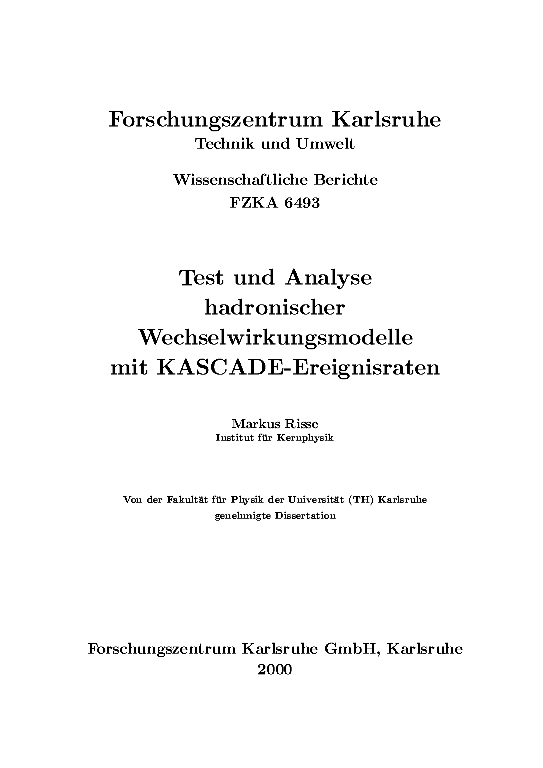 Forschungszentrum Karlsruhe
Technik und Umwelt

Wissenschaftliche Berichte
FZKA 6493

Test und Analyse hadronischer Wechselwirkungsmodelle mit KASCADE-Ereignisraten

Markus Risse
Institut für Kernphysik

Von der Fakultät für Physik der Universität (TH) Karlsruhe genehmigte Dissertation

Forschungszentrum Karlsruhe GmbH, Karlsruhe
2000